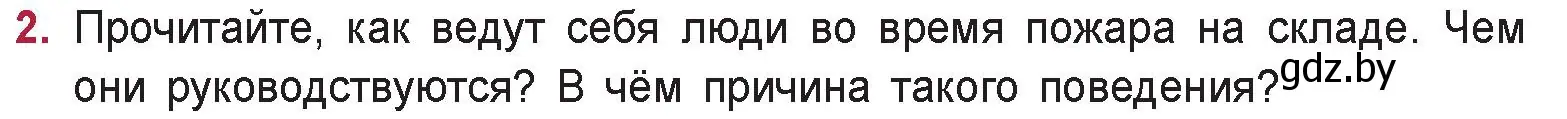 2. Прочитайте, как ведут себя люди во время пожара на складе. Чем они руководствуются? В чём причина такого поведения? gdz.by